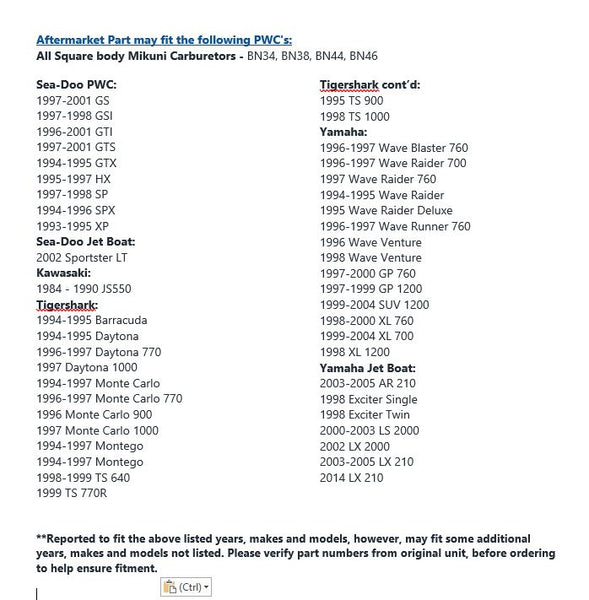 Aftermarket Part may fit the following PWC's:
All Square body Mikuni Carburetors - BN34, BN38, BN44, BN46

Sea-Doo PWC:
1997-2001 GS
1997-1998 GSI
1996-2001 GTI
1997-2001 GTS
1994-1995 GTX
1995-1997 HX
1997-1998 SP
1994-1996 SPX
1993-1995 XP
Sea-Doo Jet Boat:
2002 Sportster LT
Kawasaki:
1984 - 1990 JS550
Tigershark:
1994-1995 Barracuda
1994-1995 Daytona
1996-1997 Daytona 770
1997 Daytona 1000
1994-1997 Monte Carlo
1996-1997 Monte Carlo 770
1996 Monte Carlo 900
1997 Monte Carlo 1000
1994-1997 Montego
1994-1997 Montego
1998-1999 TS 640
1999 TS 770R

Tigershark cont'd:
1995 TS 900
1998 TS 1000
Yamaha:
1996-1997 Wave Blaster 760
1996-1997 Wave Raider 700
1997 Wave Raider 760
1994-1995 Wave Raider
1995 Wave Raider Deluxe
1996-1997 Wave Runner 760
1996 Wave Venture
1998 Wave Venture
1997-2000 GP 760
1997-1999 GP 1200
1999-2004 SUV 1200
1998-2000 XL 760
1999-2004 XL 700
1998 XL 1200
Yamaha Jet Boat:
2003-2005 AR 210
1998 Exciter Single
1998 Exciter Twin
2000-2003 LS 2000
2002 LX 2000
2003-2005 LX 210
2014 LX 210

**Reported to fit the above listed years, makes and models, however, may fit some additional years, makes and models not listed. Please verify part numbers from original unit, before ordering to help ensure fitment.

(Ctrl)